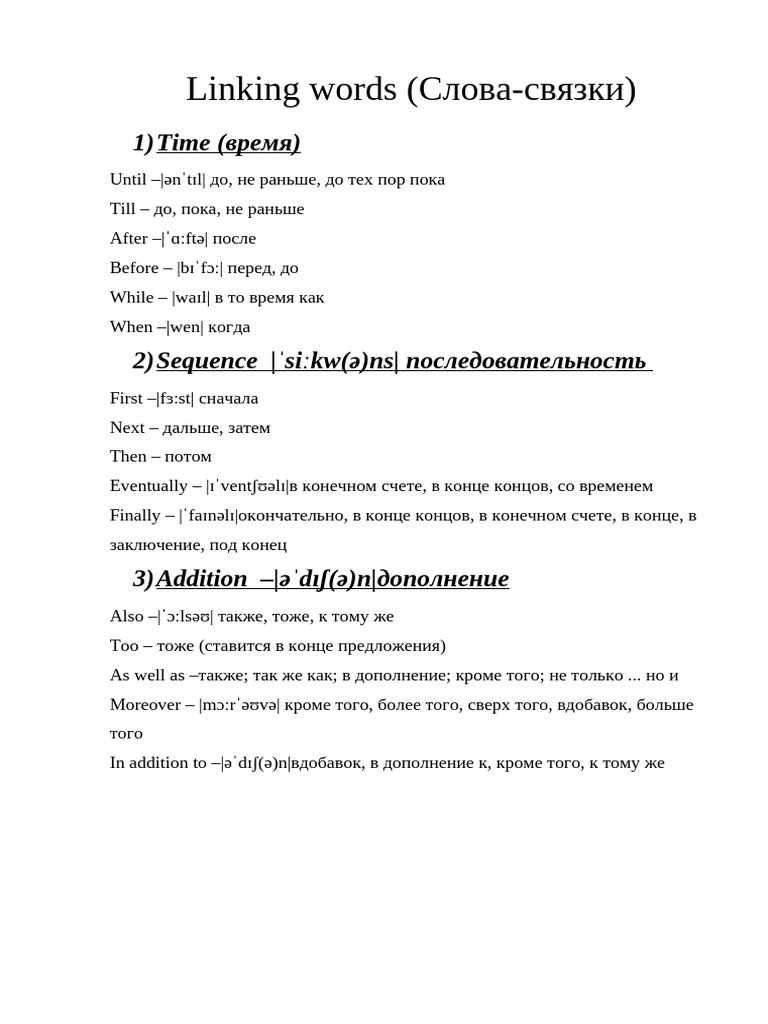 Linking words (Слова-связки)

1) Time (время)

Until –|ənˈtɪl| до, не раньше, до тех пор пока

Till – до, пока, не раньше

After –|ˈɑːftə| после

Before – |bɪˈfɔː| перед, до

While – |waɪl| в то время как

When –|wen| когда

2) Sequence |ˈsiːkw(ə)ns| последовательность

First –|fɜːst| сначала

Next – дальше, затем

Then – потом

Eventually – |ɪˈventʃʊəlɪ|в конечном счете, в конце концов, со временем

Finally – |ˈfaɪnəlɪ|окончательно, в конце концов, в конечном счете, в конце, в заключение, под конец

3) Addition –|əˈdɪʃ(ə)n|дополнение

Also –|ˈɔːlsəʊ| также, тоже, к тому же

Too – тоже (ставится в конце предложения)

As well as –также; так же как; в дополнение; кроме того; не только ... но и

Moreover – |mɔːrˈəʊvə| кроме того, более того, сверх того, вдобавок, больше того

In addition to –|əˈdɪʃ(ə)n|вдобавок, в дополнение к, кроме того, к тому же